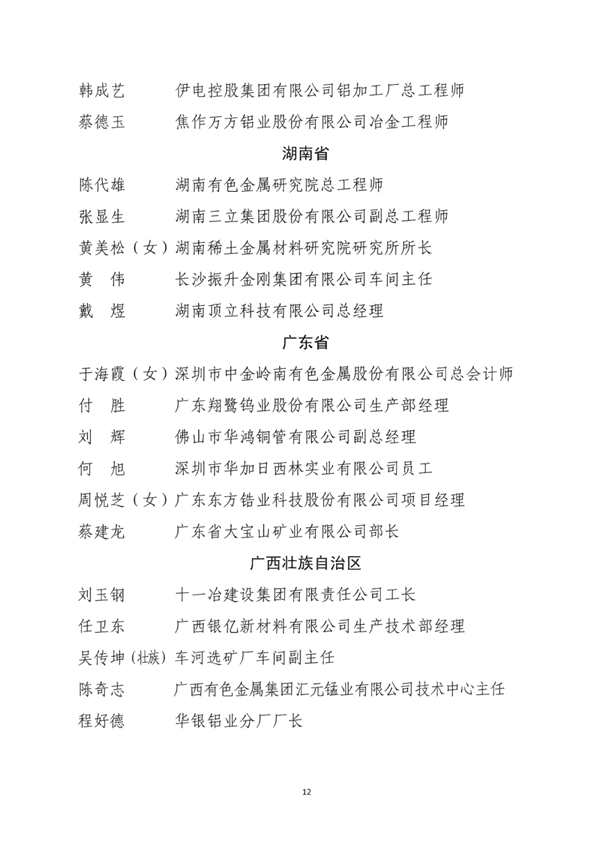 韩成艺　　伊电控股集团有限公司铝加工厂总工程师
蔡德玉　　焦作万方铝业股份有限公司冶金工程师

湖南省

陈代雄　　湖南有色金属研究院总工程师
张显生　　湖南三立集团股份有限公司副总工程师
黄美松（女）湖南稀土金属材料研究院研究所所长
黄　伟　　长沙振升金刚集团有限公司车间主任
戴　煜　　湖南顶立科技有限公司总经理

广东省

于海霞（女）深圳市中金岭南有色金属股份有限公司总会计师
付　胜　　广东翔鹭钨业股份有限公司生产部经理
刘　辉　　佛山市华鸿铜管有限公司副总经理
何　旭　　深圳市华加日西林实业有限公司员工
周悦芝（女）广东东方锆业科技股份有限公司项目经理
蔡建龙　　广东省大宝山矿业有限公司部长

广西壮族自治区

刘玉钢　　十一冶建设集团有限责任公司工长
任卫东　　广西银亿新材料有限公司生产技术部经理
吴传坤（壮族）车河选矿厂车间副主任
陈奇志　　广西有色金属集团汇元锰业有限公司技术中心主任
程好德　　华银铝业分厂厂长

12